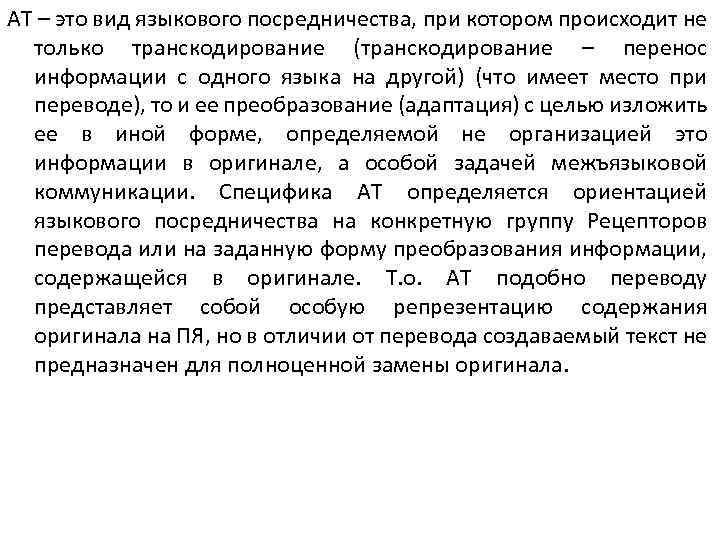 АТ – это вид языкового посредничества, при котором происходит не только транскодирование (транскодирование – перенос информации с одного языка на другой) (что имеет место при переводе), то и ее преобразование (адаптация) с целью изложить ее в иной форме, определяемой не организацией это информации в оригинале, а особой задачей межъязыковой коммуникации. Специфика АТ определяется ориентацией языкового посредничества на конкретную группу Рецепторов перевода или на заданную форму преобразования информации, содержащейся в оригинале. Т.о. АТ подобно переводу представляет собой особую репрезентацию содержания оригинала на ПЯ, но в отличии от перевода создаваемый текст не предназначен для полноценной замены оригинала.